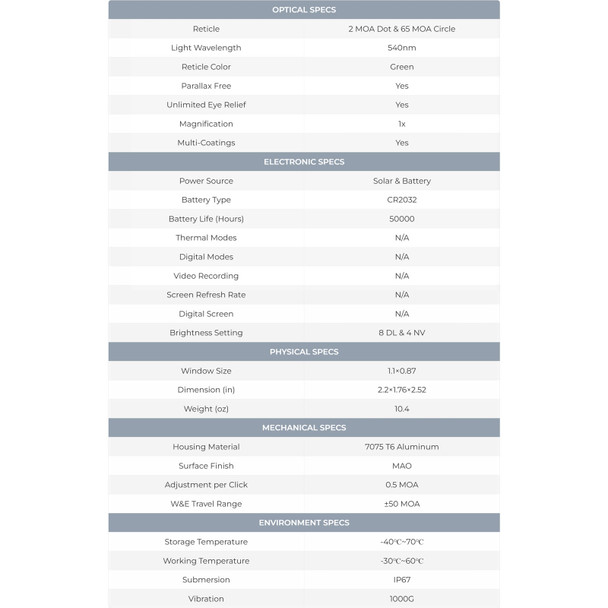 | OPTICAL SPECS | |
|---|---|
| Reticle | 2 MOA Dot & 65 MOA Circle |
| Light Wavelength | 540nm |
| Reticle Color | Green |
| Parallax Free | Yes |
| Unlimited Eye Relief | Yes |
| Magnification | 1x |
| Multi-Coatings | Yes |
| ELECTRONIC SPECS | |
| Power Source | Solar & Battery |
| Battery Type | CR2032 |
| Battery Life (Hours) | 50000 |
| Thermal Modes | N/A |
| Digital Modes | N/A |
| Video Recording | N/A |
| Screen Refresh Rate | N/A |
| Digital Screen | N/A |
| Brightness Setting | 8 DL & 4 NV |
| PHYSICAL SPECS | |
| Window Size | 1.1×0.87 |
| Dimension (in) | 2.2×1.76×2.52 |
| Weight (oz) | 10.4 |
| MECHANICAL SPECS | |
| Housing Material | 7075 T6 Aluminum |
| Surface Finish | MAO |
| Adjustment per Click | 0.5 MOA |
| W&E Travel Range | ±50 MOA |
| ENVIRONMENT SPECS | |
| Storage Temperature | -40℃~70℃ |
| Working Temperature | -30℃~60℃ |
| Submersion | IP67 |
| Vibration | 1000G |